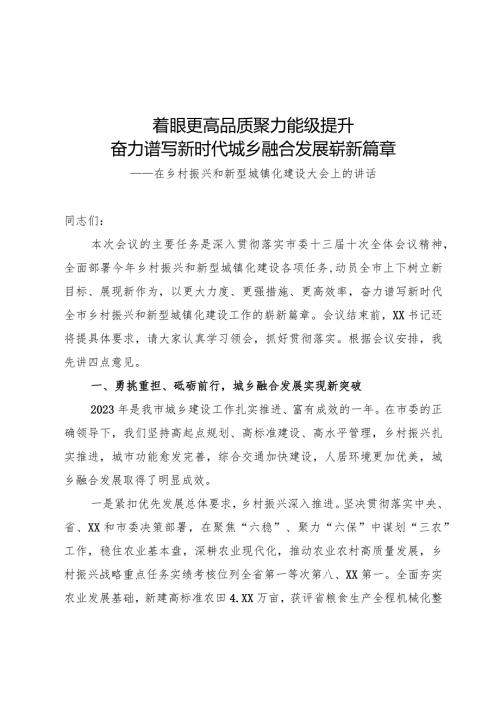 着眼更高品质聚力能级提升
奋力谱写新时代城乡融合发展崭新篇章
——在乡村振兴和新型城镇化建设大会上的讲话

同志们：

本次会议的主要任务是深入贯彻落实市委十三届十次全体会议精神，全面部署今年乡村振兴和新型城镇化建设各项任务，动员全市上下树立新目标、展现新作为，以更大力度、更强措施、更高效率，奋力谱写新时代全市乡村振兴和新型城镇化建设工作的崭新篇章。会议结束前，XX书记还将提具体要求，请大家认真学习领会，抓好贯彻落实。根据会议安排，我先讲四点意见。

一、勇挑重担、砥砺前行，城乡融合发展实现新突破

2023年是我市城乡建设工作扎实推进、富有成效的一年。在市委的正确领导下，我们坚持高起点规划、高标准建设、高水平管理，乡村振兴扎实推进，城市功能愈发完善，综合交通加快建设，人居环境更加优美，城乡融合发展取得了明显成效。

一是紧扣优先发展总体要求，乡村振兴深入推进。坚决贯彻落实中央、省、XX和市委决策部署，在聚焦“六稳”、聚力“六保”中谋划“三农”工作，稳住农业基本盘，深耕农业现代化，推动农业农村高质量发展，乡村振兴战略重点任务实绩考核位列全省第一等次第八、XX第一。全面夯实农业发展基础，新建高标准农田4.XX万亩，获评省粮食生产全程机械化整